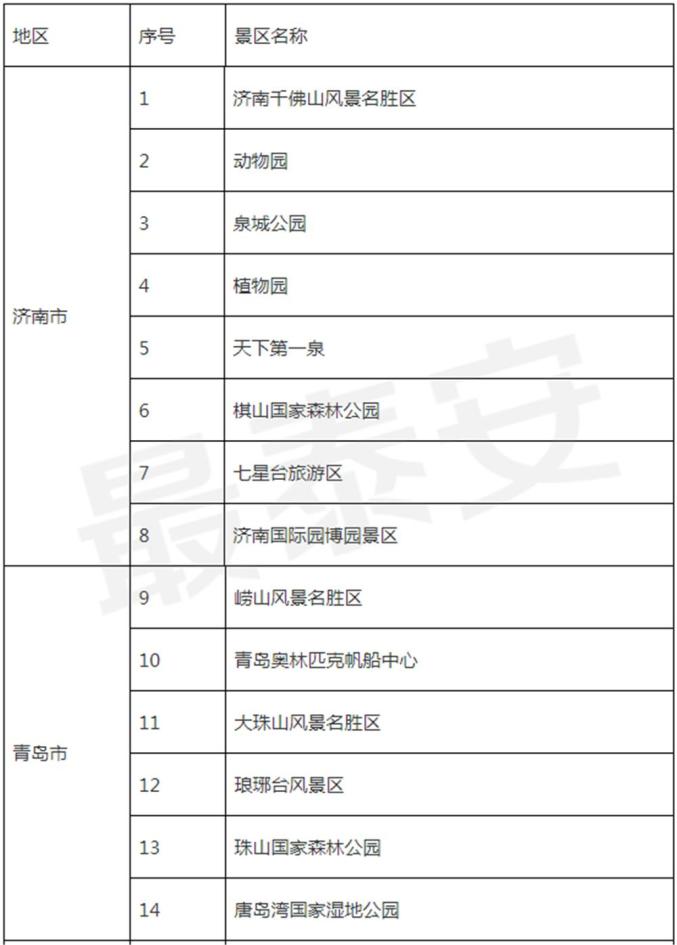 | 地区 | 序号 | 景区名称 |
|---|---|---|
| 济南市 | 1 | 济南千佛山风景名胜区 |
| | 2 | 动物园 |
| | 3 | 泉城公园 |
| | 4 | 植物园 |
| | 5 | 天下第一泉 |
| | 6 | 棋山国家森林公园 |
| | 7 | 七星台旅游区 |
| | 8 | 济南国际园博园景区 |
| 青岛市 | 9 | 崂山风景名胜区 |
| | 10 | 青岛奥林匹克帆船中心 |
| | 11 | 大珠山风景名胜区 |
| | 12 | 琅琊台风景区 |
| | 13 | 珠山国家森林公园 |
| | 14 | 唐岛湾国家湿地公园 |

最泰安